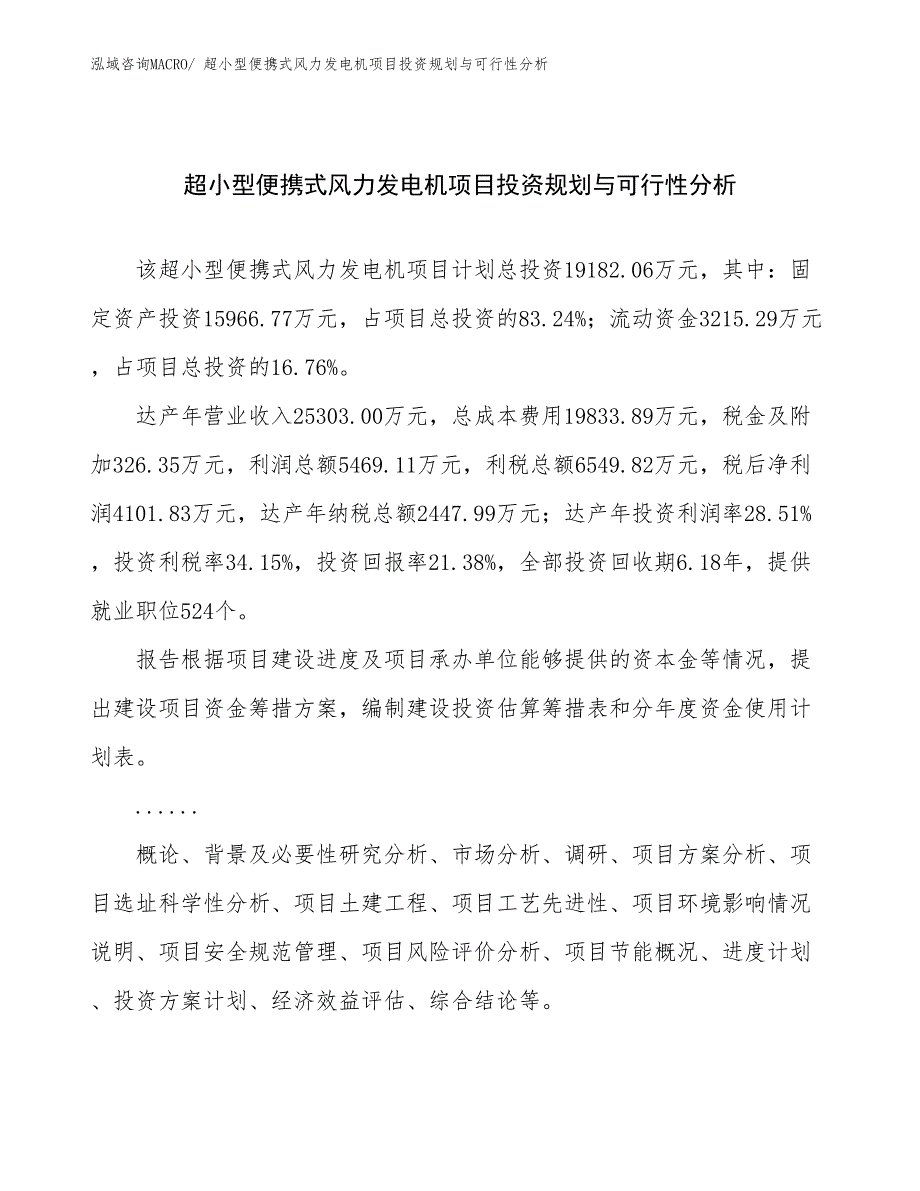 泓域咨询MACRO/ 超小型便携式风力发电机项目投资规划与可行性分析

超小型便携式风力发电机项目投资规划与可行性分析

该超小型便携式风力发电机项目计划总投资19182.06万元，其中：固定资产投资15966.77万元，占项目总投资的83.24%；流动资金3215.29万元，占项目总投资的16.76%。

达产年营业收入25303.00万元，总成本费用19833.89万元，税金及附加326.35万元，利润总额5469.11万元，利税总额6549.82万元，税后净利润4101.83万元，达产年纳税总额2447.99万元；达产年投资利润率28.51%，投资利税率34.15%，投资回报率21.38%，全部投资回收期6.18年，提供就业职位524个。

报告根据项目建设进度及项目承办单位能够提供的资本金等情况，提出建设项目资金筹措方案，编制建设投资估算筹措表和分年度资金使用计划表。

......

概论、背景及必要性研究分析、市场分析、调研、项目方案分析、项目选址科学性分析、项目土建工程、项目工艺先进性、项目环境影响情况说明、项目安全规范管理、项目风险评价分析、项目节能概况、进度计划、投资方案计划、经济效益评估、综合结论等。